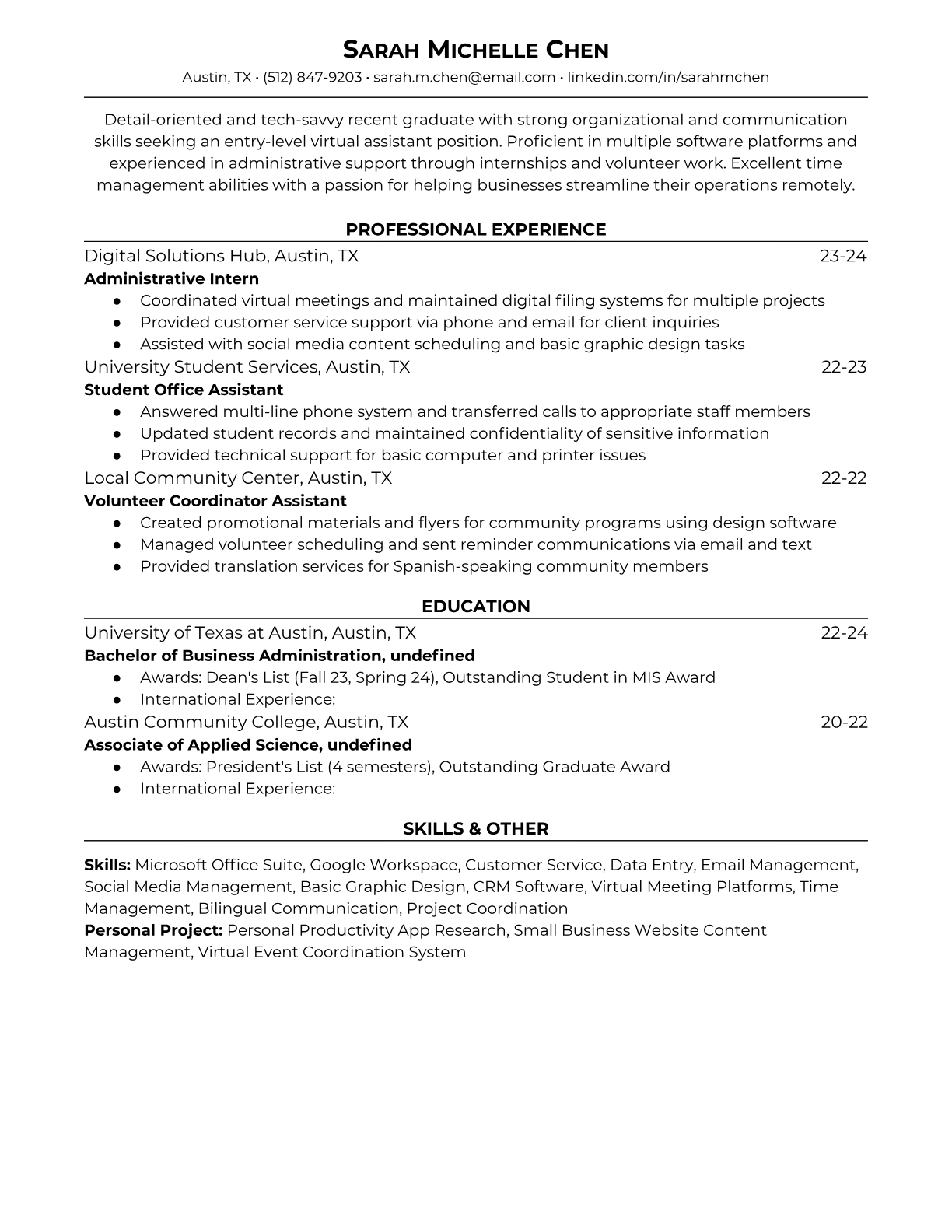 SARAH MICHELLE CHEN
Austin, TX • (512) 847-9203 • sarah.m.chen@email.com • linkedin.com/in/sarahmchen

Detail-oriented and tech-savvy recent graduate with strong organizational and communication skills seeking an entry-level virtual assistant position. Proficient in multiple software platforms and experienced in administrative support through internships and volunteer work. Excellent time management abilities with a passion for helping businesses streamline their operations remotely.

PROFESSIONAL EXPERIENCE

Digital Solutions Hub, Austin, TX 23-24
Administrative Intern
● Coordinated virtual meetings and maintained digital filing systems for multiple projects
● Provided customer service support via phone and email for client inquiries
● Assisted with social media content scheduling and basic graphic design tasks

University Student Services, Austin, TX 22-23
Student Office Assistant
● Answered multi-line phone system and transferred calls to appropriate staff members
● Updated student records and maintained confidentiality of sensitive information
● Provided technical support for basic computer and printer issues

Local Community Center, Austin, TX 22-22
Volunteer Coordinator Assistant
● Created promotional materials and flyers for community programs using design software
● Managed volunteer scheduling and sent reminder communications via email and text
● Provided translation services for Spanish-speaking community members

EDUCATION

University of Texas at Austin, Austin, TX 22-24
Bachelor of Business Administration, undefined
● Awards: Dean's List (Fall 23, Spring 24), Outstanding Student in MIS Award
● International Experience:

Austin Community College, Austin, TX 20-22
Associate of Applied Science, undefined
● Awards: President's List (4 semesters), Outstanding Graduate Award
● International Experience:

SKILLS & OTHER

Skills: Microsoft Office Suite, Google Workspace, Customer Service, Data Entry, Email Management, Social Media Management, Basic Graphic Design, CRM Software, Virtual Meeting Platforms, Time Management, Bilingual Communication, Project Coordination
Personal Project: Personal Productivity App Research, Small Business Website Content Management, Virtual Event Coordination System